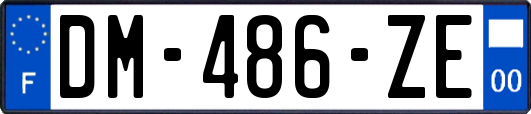 F
DM-486-ZE
00